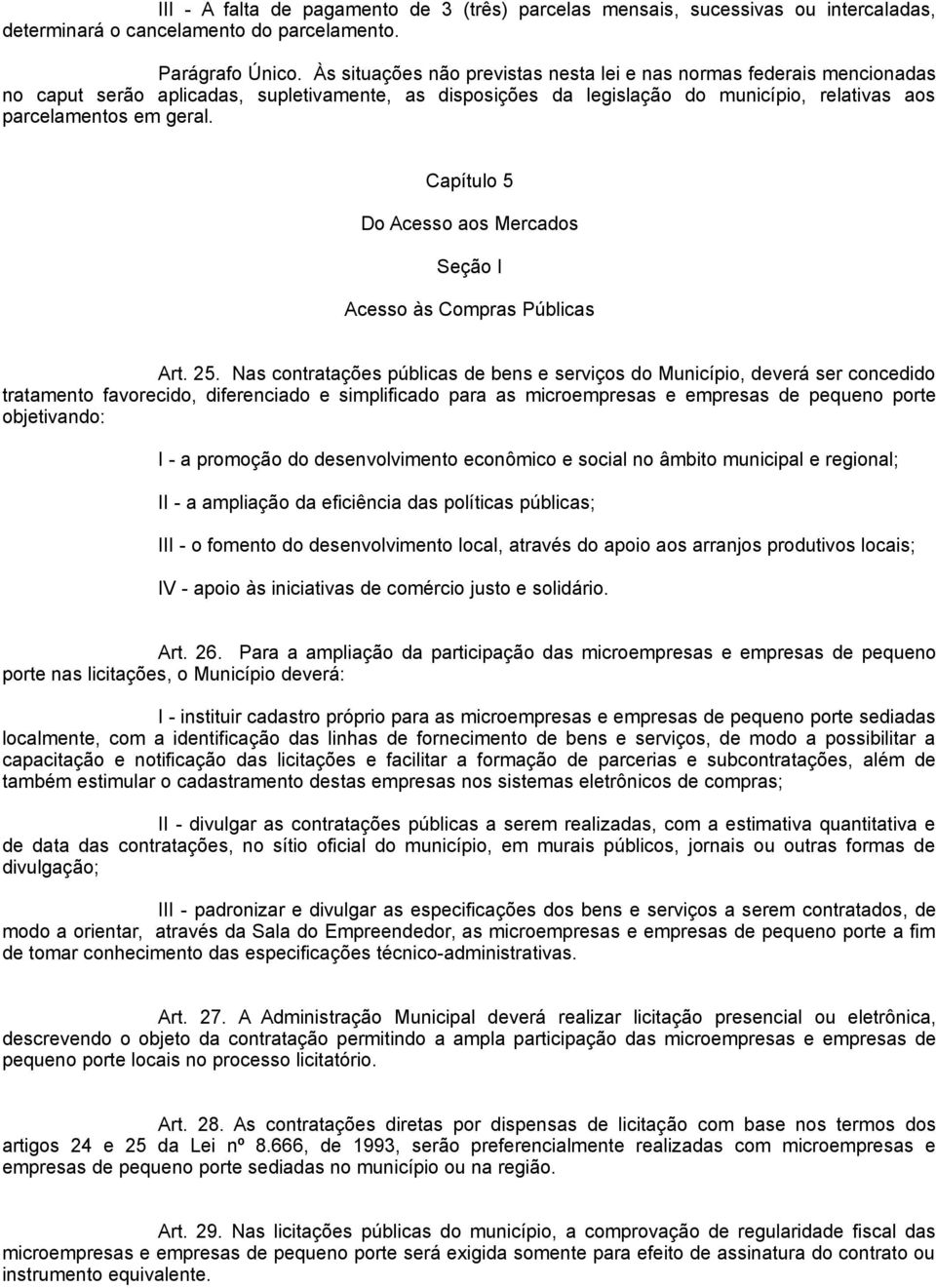 III - A falta de pagamento de 3 (três) parcelas mensais, sucessivas ou intercaladas, determinará o cancelamento do parcelamento.

Parágrafo Único. Às situações não previstas nesta lei e nas normas federais mencionadas no caput serão aplicadas, supletivamente, as disposições da legislação do município, relativas aos parcelamentos em geral.

Capítulo 5

Do Acesso aos Mercados

Seção I

Acesso às Compras Públicas

Art. 25. Nas contratações públicas de bens e serviços do Município, deverá ser concedido tratamento favorecido, diferenciado e simplificado para as microempresas e empresas de pequeno porte objetivando:

I - a promoção do desenvolvimento econômico e social no âmbito municipal e regional;

II - a ampliação da eficiência das políticas públicas;

III - o fomento do desenvolvimento local, através do apoio aos arranjos produtivos locais;

IV - apoio às iniciativas de comércio justo e solidário.

Art. 26. Para a ampliação da participação das microempresas e empresas de pequeno porte nas licitações, o Município deverá:

I - instituir cadastro próprio para as microempresas e empresas de pequeno porte sediadas localmente, com a identificação das linhas de fornecimento de bens e serviços, de modo a possibilitar a capacitação e notificação das licitações e facilitar a formação de parcerias e subcontratações, além de também estimular o cadastramento destas empresas nos sistemas eletrônicos de compras;

II - divulgar as contratações públicas a serem realizadas, com a estimativa quantitativa e de data das contratações, no sítio oficial do município, em murais públicos, jornais ou outras formas de divulgação;

III - padronizar e divulgar as especificações dos bens e serviços a serem contratados, de modo a orientar, através da Sala do Empreendedor, as microempresas e empresas de pequeno porte a fim de tomar conhecimento das especificações técnico-administrativas.

Art. 27. A Administração Municipal deverá realizar licitação presencial ou eletrônica, descrevendo o objeto da contratação permitindo a ampla participação das microempresas e empresas de pequeno porte locais no processo licitatório.

Art. 28. As contratações diretas por dispensas de licitação com base nos termos dos artigos 24 e 25 da Lei nº 8.666, de 1993, serão preferencialmente realizadas com microempresas e empresas de pequeno porte sediadas no município ou na região.

Art. 29. Nas licitações públicas do município, a comprovação de regularidade fiscal das microempresas e empresas de pequeno porte será exigida somente para efeito de assinatura do contrato ou instrumento equivalente.